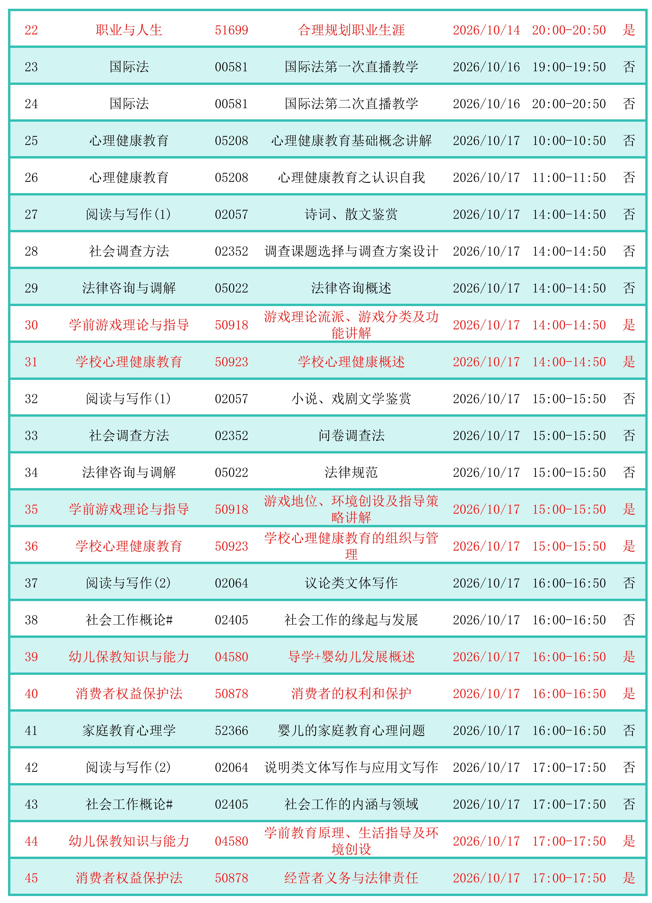 | 22 | 职业与人生 | 51699 | 合理规划职业生涯 | 2026/10/14 | 20:00-20:50 | 是 |
|---|---|---|---|---|---|---|
| 23 | 国际法 | 00581 | 国际法第一次直播教学 | 2026/10/16 | 19:00-19:50 | 否 |
| 24 | 国际法 | 00581 | 国际法第二次直播教学 | 2026/10/16 | 20:00-20:50 | 否 |
| 25 | 心理健康教育 | 05208 | 心理健康教育基础概念讲解 | 2026/10/17 | 10:00-10:50 | 否 |
| 26 | 心理健康教育 | 05208 | 心理健康教育之认识自我 | 2026/10/17 | 11:00-11:50 | 否 |
| 27 | 阅读与写作(1) | 02057 | 诗词、散文鉴赏 | 2026/10/17 | 14:00-14:50 | 否 |
| 28 | 社会调查方法 | 02352 | 调查课题选择与调查方案设计 | 2026/10/17 | 14:00-14:50 | 否 |
| 29 | 法律咨询与调解 | 05022 | 法律咨询概述 | 2026/10/17 | 14:00-14:50 | 否 |
| 30 | 学前游戏理论与指导 | 50918 | 游戏理论流派、游戏分类及功能讲解 | 2026/10/17 | 14:00-14:50 | 是 |
| 31 | 学校心理健康教育 | 50923 | 学校心理健康概述 | 2026/10/17 | 14:00-14:50 | 是 |
| 32 | 阅读与写作(1) | 02057 | 小说、戏剧文学鉴赏 | 2026/10/17 | 15:00-15:50 | 否 |
| 33 | 社会调查方法 | 02352 | 问卷调查法 | 2026/10/17 | 15:00-15:50 | 否 |
| 34 | 法律咨询与调解 | 05022 | 法律规范 | 2026/10/17 | 15:00-15:50 | 否 |
| 35 | 学前游戏理论与指导 | 50918 | 游戏地位、环境创设及指导策略讲解 | 2026/10/17 | 15:00-15:50 | 是 |
| 36 | 学校心理健康教育 | 50923 | 学校心理健康教育的组织与管理 | 2026/10/17 | 15:00-15:50 | 是 |
| 37 | 阅读与写作(2) | 02064 | 议论类文体写作 | 2026/10/17 | 16:00-16:50 | 否 |
| 38 | 社会工作概论# | 02405 | 社会工作的缘起与发展 | 2026/10/17 | 16:00-16:50 | 否 |
| 39 | 幼儿保教知识与能力 | 04580 | 导学+婴幼儿发展概述 | 2026/10/17 | 16:00-16:50 | 是 |
| 40 | 消费者权益保护法 | 50878 | 消费者的权利和保护 | 2026/10/17 | 16:00-16:50 | 是 |
| 41 | 家庭教育心理学 | 52366 | 婴儿的家庭教育心理问题 | 2026/10/17 | 16:00-16:50 | 否 |
| 42 | 阅读与写作(2) | 02064 | 说明类文体写作与应用文写作 | 2026/10/17 | 17:00-17:50 | 否 |
| 43 | 社会工作概论# | 02405 | 社会工作的内涵与领域 | 2026/10/17 | 17:00-17:50 | 否 |
| 44 | 幼儿保教知识与能力 | 04580 | 学前教育原理、生活指导及环境创设 | 2026/10/17 | 17:00-17:50 | 是 |
| 45 | 消费者权益保护法 | 50878 | 经营者义务与法律责任 | 2026/10/17 | 17:00-17:50 | 是 |